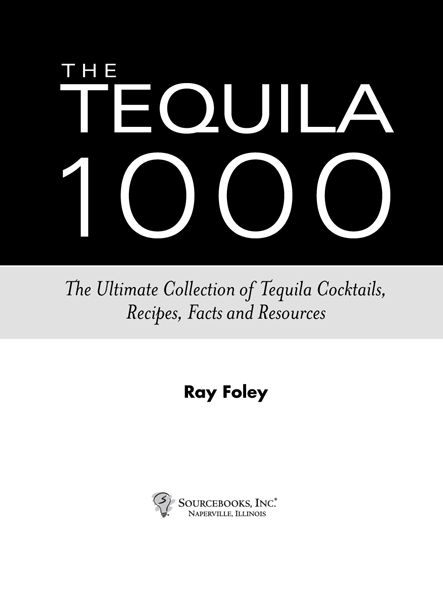 THE
TEQUILA
1000

The Ultimate Collection of Tequila Cocktails, Recipes, Facts and Resources

Ray Foley

SOURCEBOOKS, INC.®
NAPERVILLE, ILLINOIS